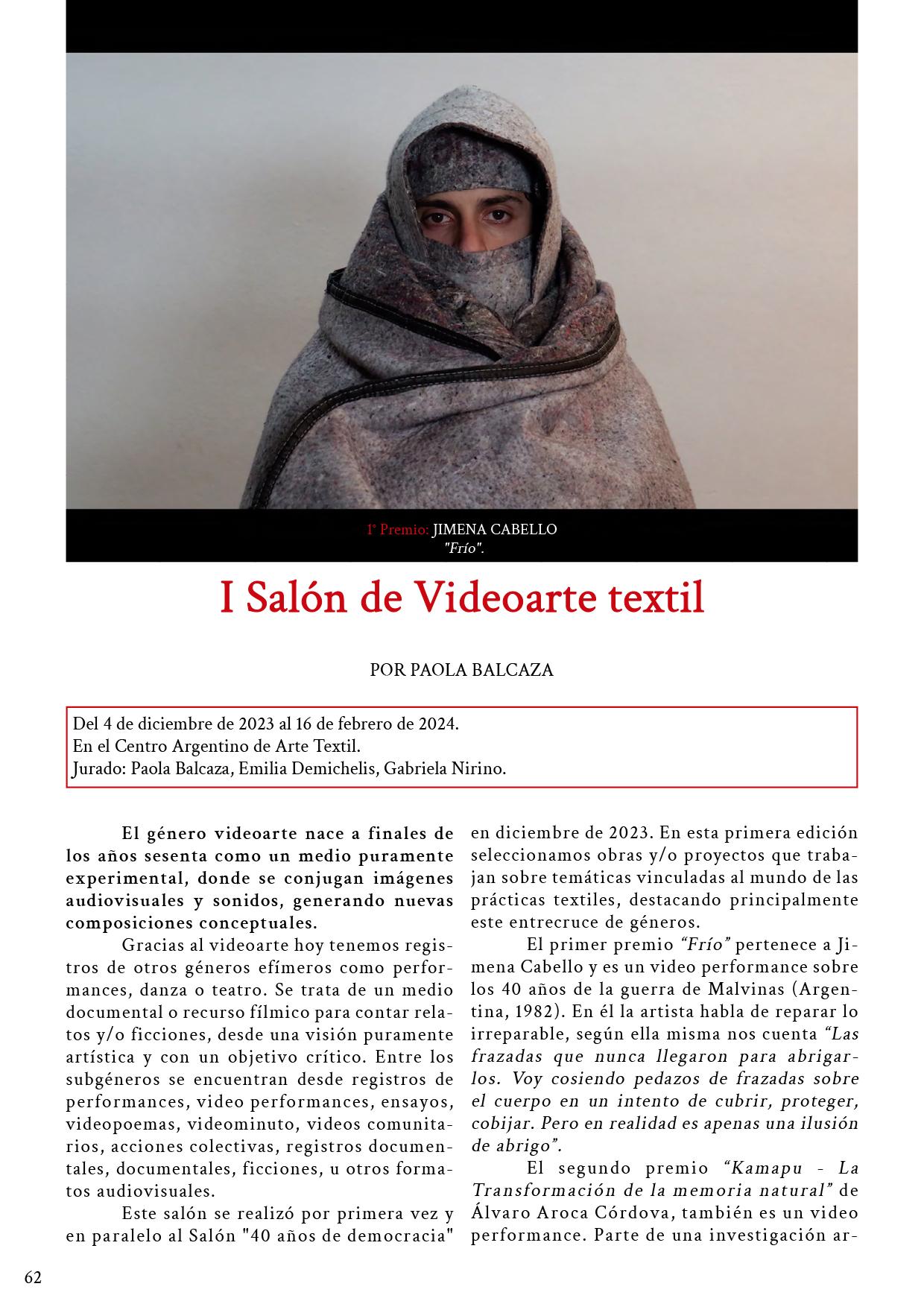 1° Premio: JIMENA CABELLO
"Frío".

I Salón de Videoarte textil

POR PAOLA BALCAZA

Del 4 de diciembre de 2023 al 16 de febrero de 2024.
En el Centro Argentino de Arte Textil.
Jurado: Paola Balcaza, Emilia Demichelis, Gabriela Nirino.

El género videoarte nace a finales de los años sesenta como un medio puramente experimental, donde se conjugan imágenes audiovisuales y sonidos, generando nuevas composiciones conceptuales.

Gracias al videoarte hoy tenemos registros de otros géneros efímeros como performances, danza o teatro. Se trata de un medio documental o recurso fílmico para contar relatos y/o ficciones, desde una visión puramente artística y con un objetivo crítico. Entre los subgéneros se encuentran desde registros de performances, video performances, ensayos, videopoemas, videominuto, videos comunitarios, acciones colectivas, registros documentales, documentales, ficciones, u otros formatos audiovisuales.

Este salón se realizó por primera vez y en paralelo al Salón "40 años de democracia" en diciembre de 2023. En esta primera edición seleccionamos obras y/o proyectos que trabajan sobre temáticas vinculadas al mundo de las prácticas textiles, destacando principalmente este entrecruce de géneros.

El primer premio "Frío" pertenece a Jimena Cabello y es un video performance sobre los 40 años de la guerra de Malvinas (Argentina, 1982). En él la artista habla de reparar lo irreparable, según ella misma nos cuenta "Las frazadas que nunca llegaron para abrigarlos. Voy cosiendo pedazos de frazadas sobre el cuerpo en un intento de cubrir, proteger, cobijar. Pero en realidad es apenas una ilusión de abrigo".

El segundo premio "Kamapu - La Transformación de la memoria natural" de Álvaro Aroca Córdova, también es un video performance. Parte de una investigación ar-

62